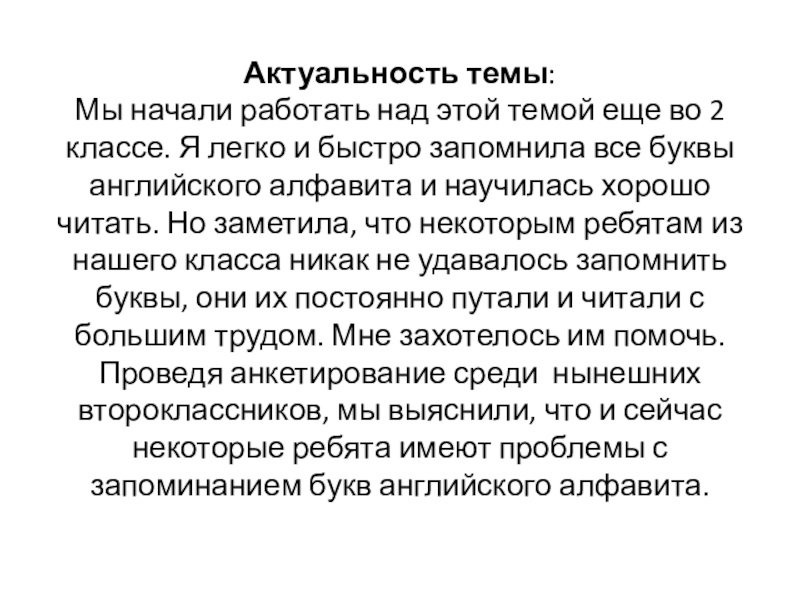 Актуальность темы:
Мы начали работать над этой темой еще во 2 классе. Я легко и быстро запомнила все буквы английского алфавита и научилась хорошо читать. Но заметила, что некоторым ребятам из нашего класса никак не удавалось запомнить буквы, они их постоянно путали и читали с большим трудом. Мне захотелось им помочь. Проведя анкетирование среди нынешних второклассников, мы выяснили, что и сейчас некоторые ребята имеют проблемы с запоминанием букв английского алфавита.